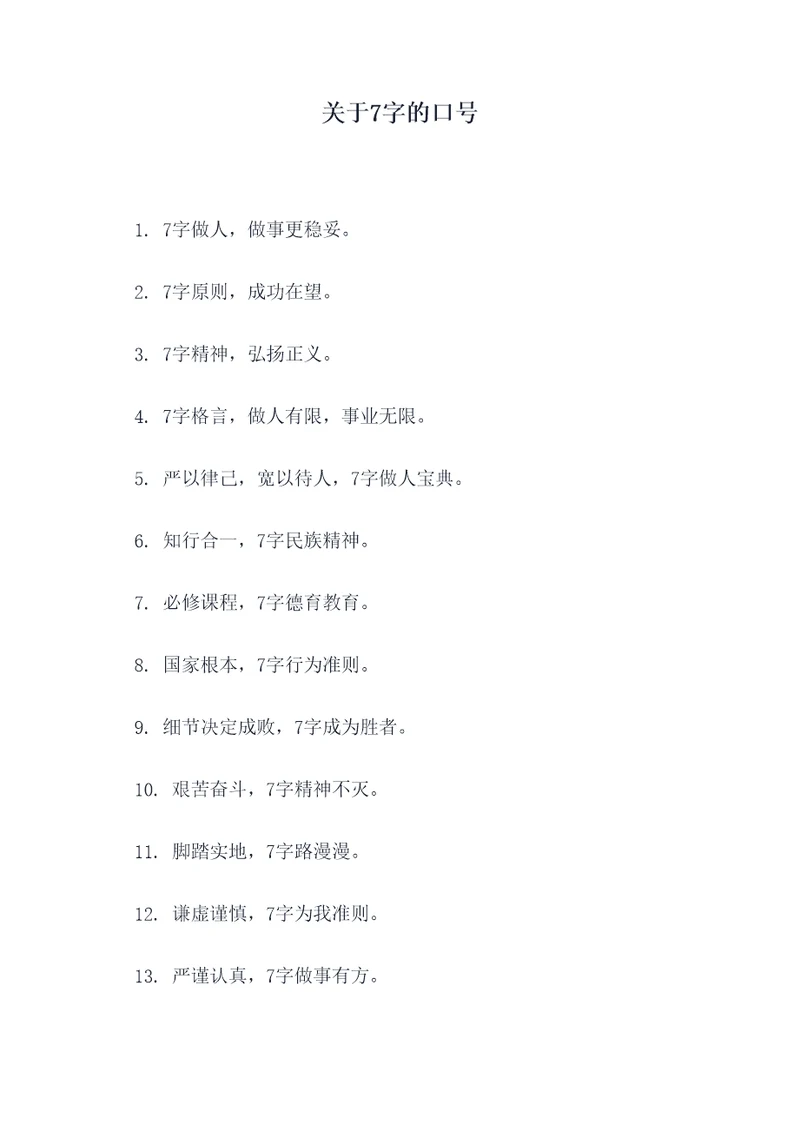 关于7字的口号

1. 7字做人，做事更稳妥。

2. 7字原则，成功在望。

3. 7字精神，弘扬正义。

4. 7字格言，做人有限，事业无限。

5. 严以律己，宽以待人，7字做人宝典。

6. 知行合一，7字民族精神。

7. 必修课程，7字德育教育。

8. 国家根本，7字行为准则。

9. 细节决定成败，7字成为胜者。

10. 艰苦奋斗，7字精神不灭。

11. 脚踏实地，7字路漫漫。

12. 谦虚谨慎，7字为我准则。

13. 严谨认真，7字做事有方。